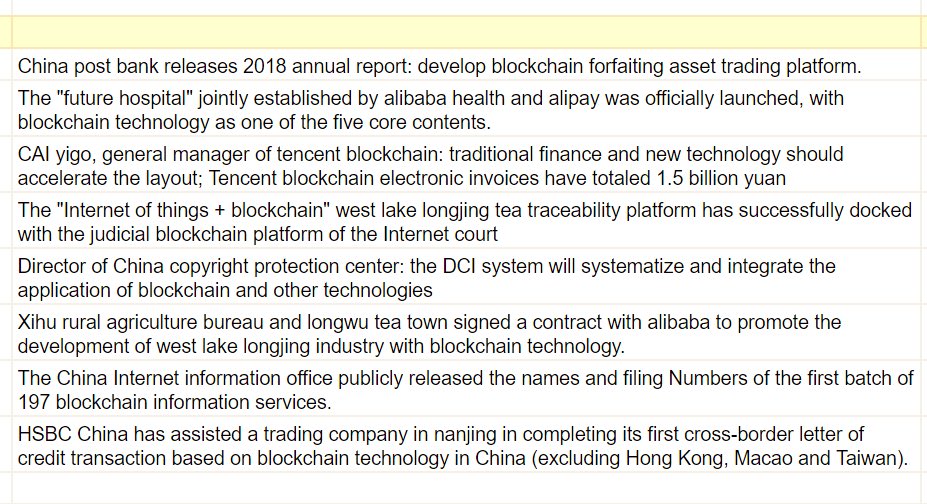 China post bank releases 2018 annual report: develop blockchain forfaiting asset trading platform.

The "future hospital" jointly established by alibaba health and alipay was officially launched, with blockchain technology as one of the five core contents.

CAI yigo, general manager of tencent blockchain: traditional finance and new technology should accelerate the layout; Tencent blockchain electronic invoices have totaled 1.5 billion yuan

The "Internet of things + blockchain" west lake longjing tea traceability platform has successfully docked with the judicial blockchain platform of the Internet court

Director of China copyright protection center: the DCI system will systematize and integrate the application of blockchain and other technologies

Xihu rural agriculture bureau and longwu tea town signed a contract with alibaba to promote the development of west lake longjing industry with blockchain technology.

The China Internet information office publicly released the names and filing Numbers of the first batch of 197 blockchain information services.

HSBC China has assisted a trading company in nanjing in completing its first cross-border letter of credit transaction based on blockchain technology in China (excluding Hong Kong, Macao and Taiwan).